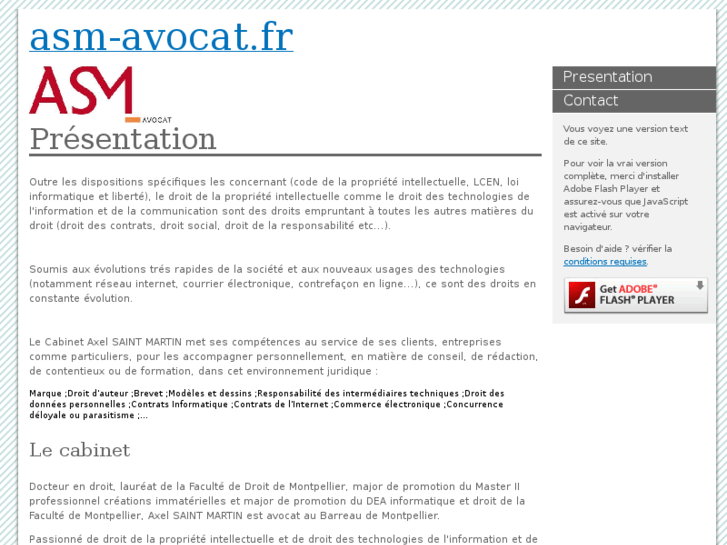 asm-avocat.fr

ASM AVOCAT

Présentation

Outre les dispositions spécifiques les concernant (code de la propriété intellectuelle, LCEN, loi informatique et liberté), le droit de la propriété intellectuelle comme le droit des technologies de l'information et de la communication sont des droits empruntant à toutes les autres matières du droit (droit des contrats, droit social, droit de la responsabilité etc...).

Soumis aux évolutions trés rapides de la société et aux nouveaux usages des technologies (notamment réseau internet, courrier électronique, contrefaçon en ligne...), ce sont des droits en constante évolution.

Le Cabinet Axel SAINT MARTIN met ses compétences au service de ses clients, entreprises comme particuliers, pour les accompagner personnellement, en matière de conseil, de rédaction, de contentieux ou de formation, dans cet environnement juridique :

Marque ;Droit d'auteur ;Brevet ;Modèles et dessins ;Responsabilité des intermédiaires techniques ;Droit des données personnelles ;Contrats Informatique ;Contrats de l'Internet ;Commerce électronique ;Concurrence déloyale ou parasitisme ;...

Le cabinet

Docteur en droit, lauréat de la Faculté de Droit de Montpellier, major de promotion du Master II professionnel créations immatérielles et major de promotion du DEA informatique et droit de la Faculté de Montpellier, Axel SAINT MARTIN est avocat au Barreau de Montpellier.

Passionné de droit de la propriété intellectuelle et de droit des technologies de l'information et de

Presentation
Contact

Vous voyez une version text de ce site.

Pour voir la vrai version complète, merci d'installer Adobe Flash Player et assurez-vous que JavaScript est activé sur votre navigateur.

Besoin d'aide ? vérifier la conditions requises.

Get ADOBE® FLASH® PLAYER